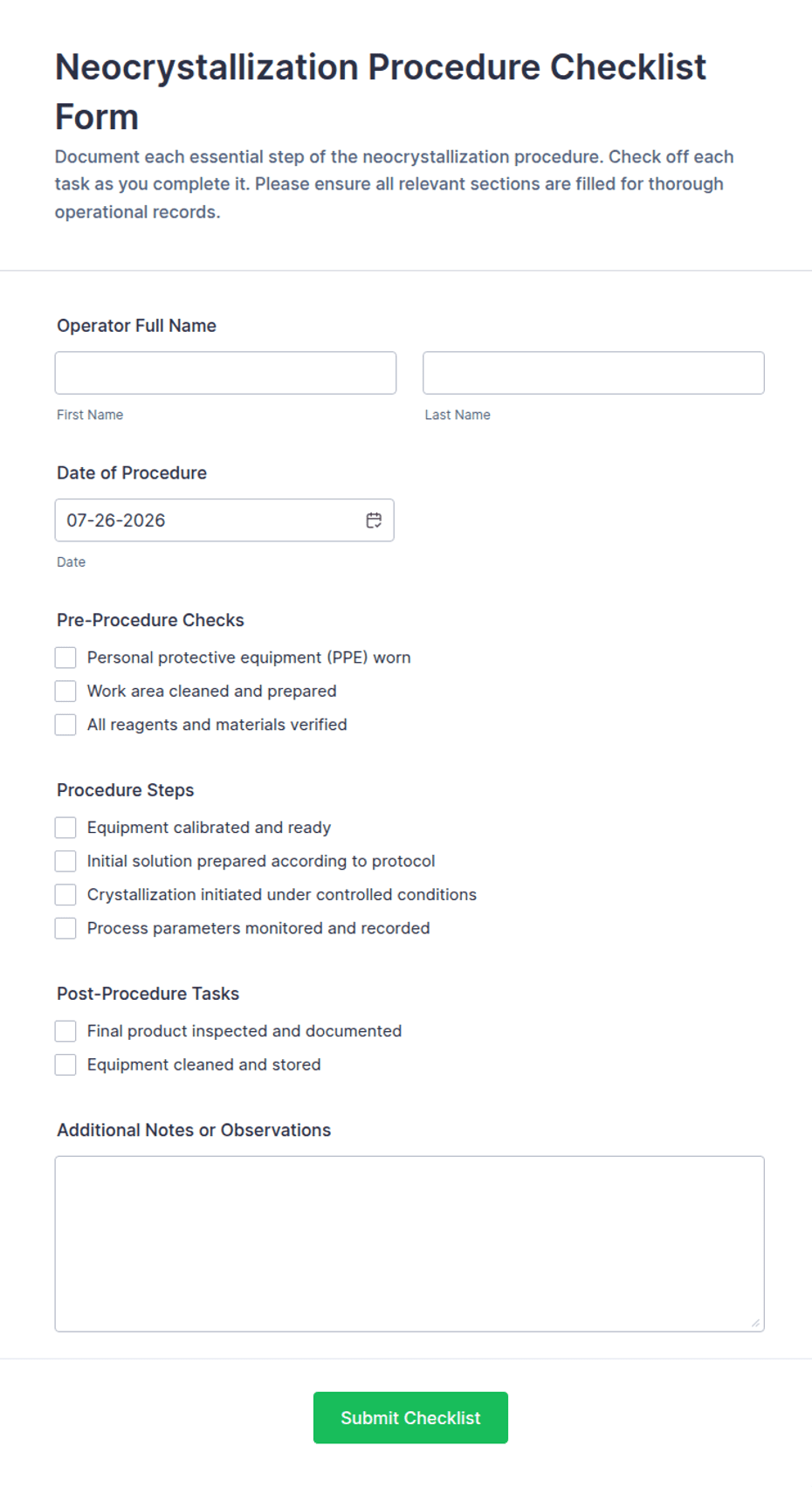 Neocrystallization Procedure Checklist Form

Document each essential step of the neocrystallization procedure. Check off each task as you complete it. Please ensure all relevant sections are filled for thorough operational records.

Operator Full Name

First Name

Last Name

Date of Procedure

07-26-2026

Date

Pre-Procedure Checks

Personal protective equipment (PPE) worn

Work area cleaned and prepared

All reagents and materials verified

Procedure Steps

Equipment calibrated and ready

Initial solution prepared according to protocol

Crystallization initiated under controlled conditions

Process parameters monitored and recorded

Post-Procedure Tasks

Final product inspected and documented

Equipment cleaned and stored

Additional Notes or Observations

Submit Checklist